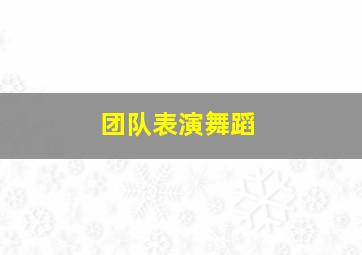 团队表演舞蹈